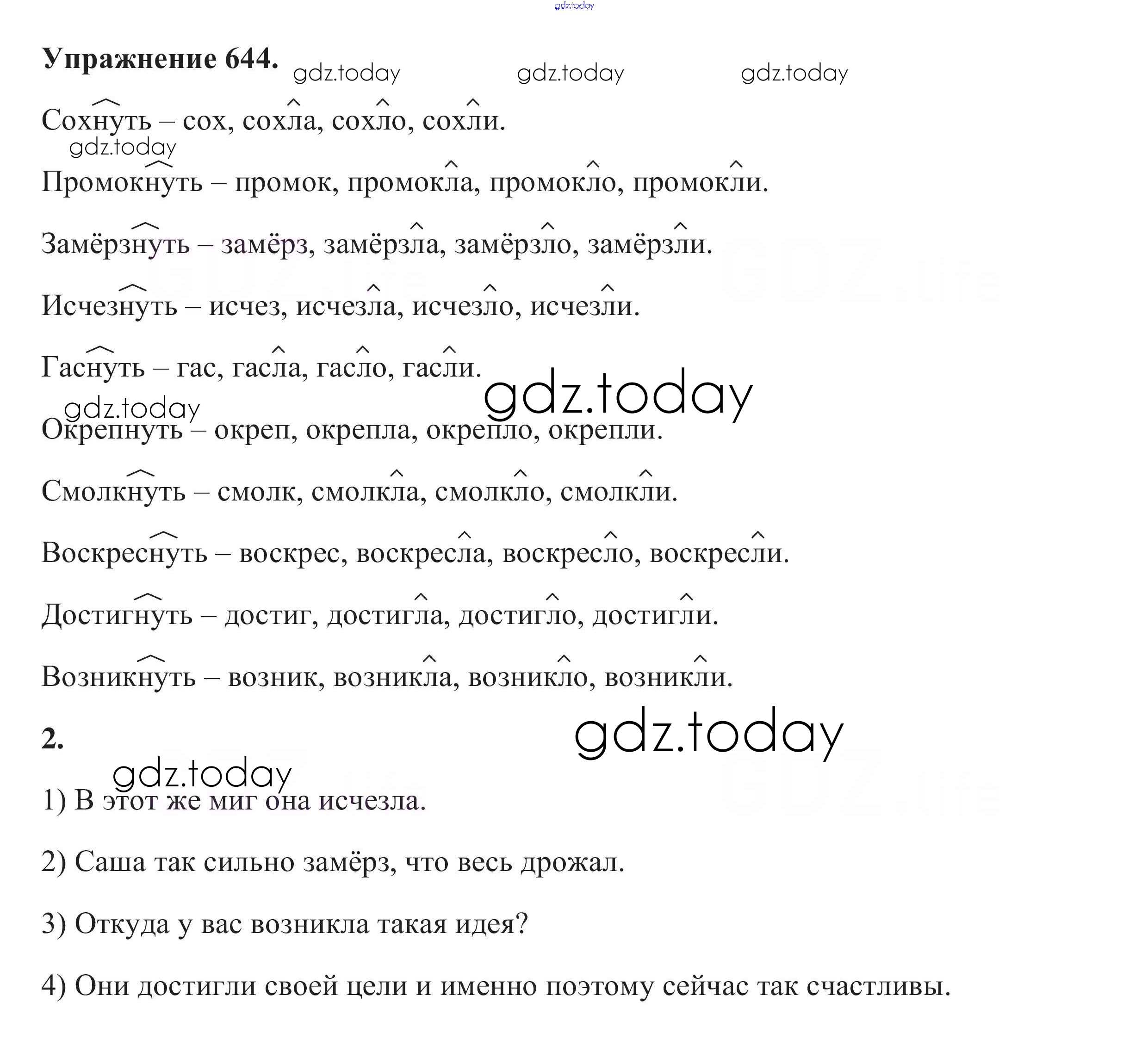 Упражнение 644.

Сохнуть – сох, сохла, сохло, сохли.

Промокнуть – промок, промокла, промокло, промокли.

Замёрзнуть – замёрз, замёрзла, замёрзло, замёрзли.

Исчезнуть – исчез, исчезла, исчезло, исчезли.

Гаснуть – гас, гасла, гасло, гасли.

Окрепнуть – окреп, окрепла, окрепло, окрепли.

Смолкнуть – смолк, смолкла, смолкло, смолкли.

Воскреснуть – воскрес, воскресла, воскресло, воскресли.

Достигнуть – достиг, достигла, достигло, достигли.

Возникнуть – возник, возникла, возникло, возникли.

2.

1) В этот же миг она исчезла.

2) Саша так сильно замёрз, что весь дрожал.

3) Откуда у вас возникла такая идея?

4) Они достигли своей цели и именно поэтому сейчас так счастливы.

gdz.today

GDZ.life